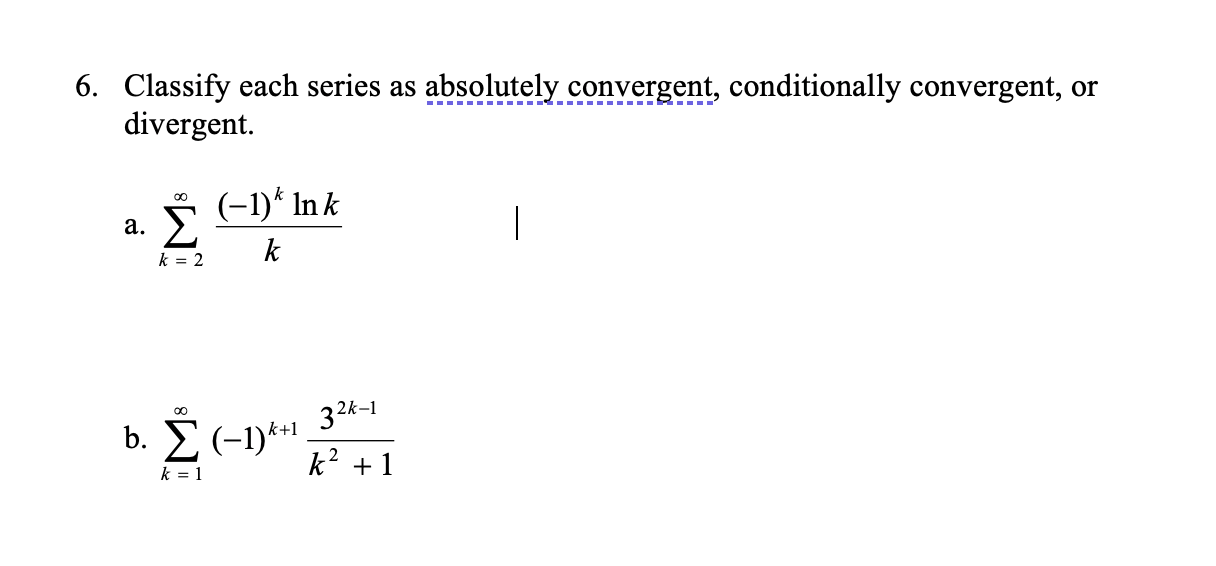 6. Classify each series as absolutely convergent, conditionally convergent, or divergent.

a. $\sum_{k=2}^{\infty} \frac{(-1)^k \ln k}{k}$

b. $\sum_{k=1}^{\infty} (-1)^{k+1} \frac{3^{2k-1}}{k^2+1}$